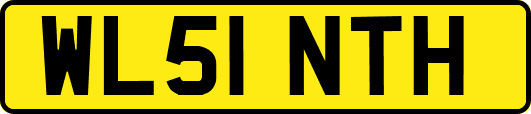 WL51 NTH